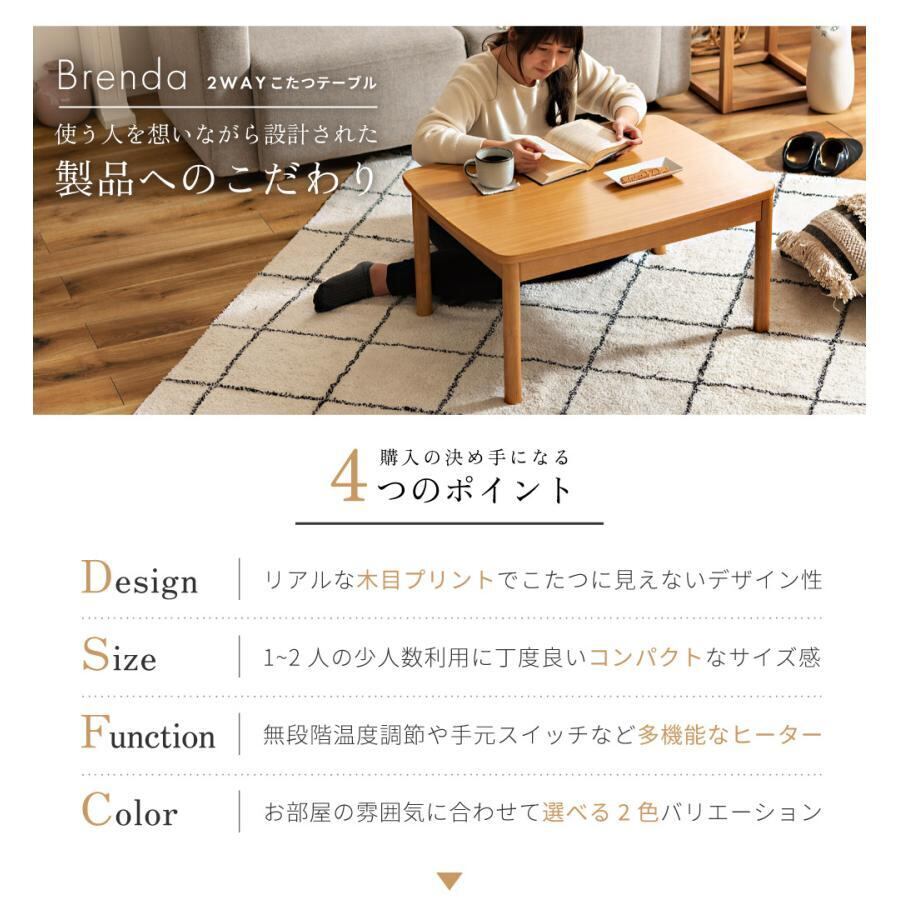 Brenda 2WAYこたつテーブル

使う人を想いながら設計された

製品へのこだわり

購入の決め手になる

4つのポイント

Design リアルな木目プリントでこたつに見えないデザイン性

Size 1~2人の少人数利用に丁度良いコンパクトなサイズ感

Function 無段階温度調節や手元スイッチなど多機能なヒーター

Color お部屋の雰囲気に合わせて選べる2色バリエーション